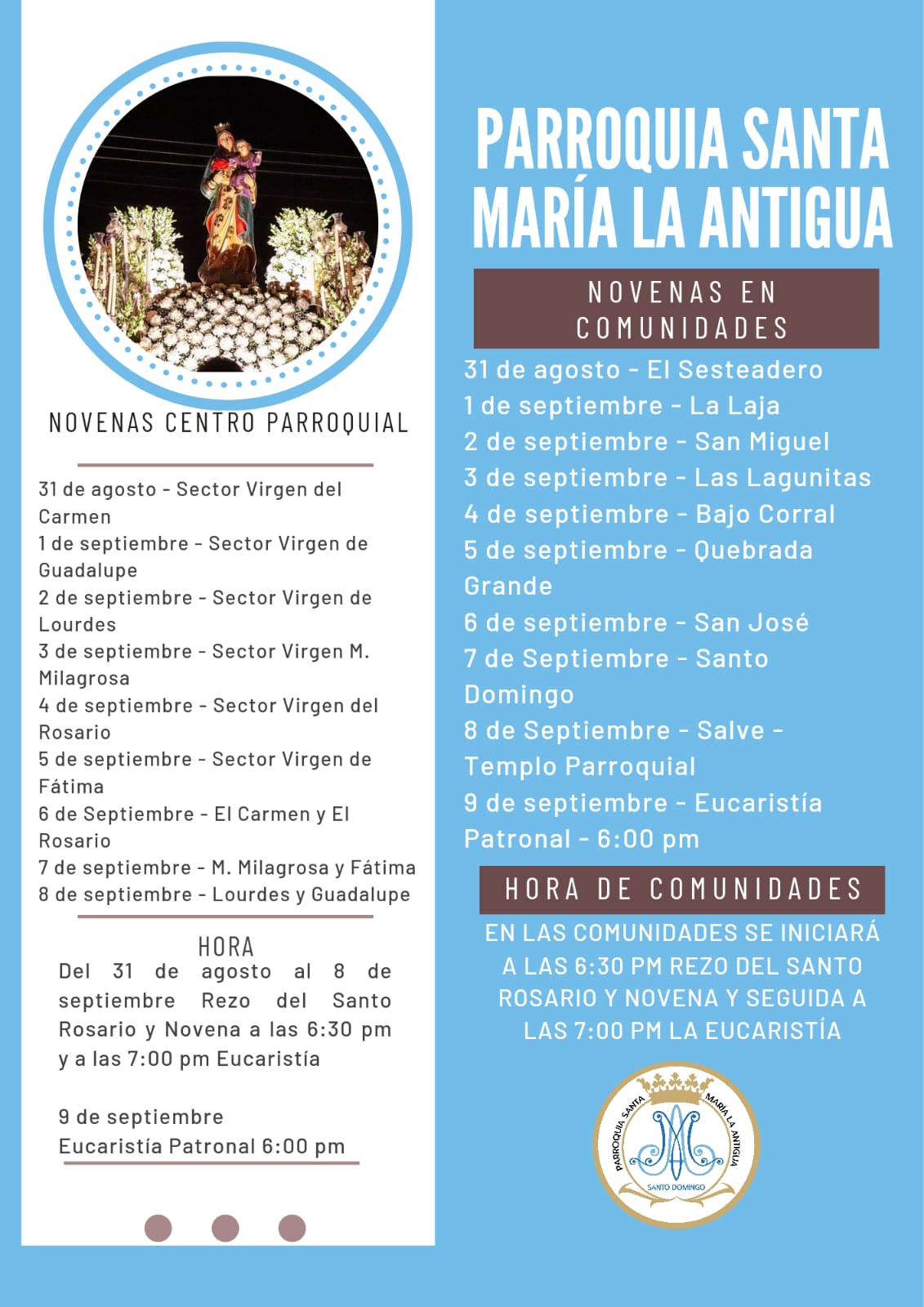 NOVENAS CENTRO PARROQUIAL

31 de agosto - Sector Virgen del Carmen
1 de septiembre - Sector Virgen de Guadalupe
2 de septiembre - Sector Virgen de Lourdes
3 de septiembre - Sector Virgen M. Milagrosa
4 de septiembre - Sector Virgen del Rosario
5 de septiembre - Sector Virgen de Fátima
6 de Septiembre - El Carmen y El Rosario
7 de septiembre - M. Milagrosa y Fátima
8 de septiembre - Lourdes y Guadalupe

HORA
Del 31 de agosto al 8 de septiembre Rezo del Santo Rosario y Novena a las 6:30 pm y a las 7:00 pm Eucaristía

9 de septiembre
Eucaristía Patronal 6:00 pm

PARROQUIA SANTA MARÍA LA ANTIGUA

NOVENAS EN COMUNIDADES

31 de agosto - El Sesteadero
1 de septiembre - La Laja
2 de septiembre - San Miguel
3 de septiembre - Las Lagunitas
4 de septiembre - Bajo Corral
5 de septiembre - Quebrada Grande
6 de septiembre - San José
7 de Septiembre - Santo Domingo
8 de Septiembre - Salve - Templo Parroquial
9 de septiembre - Eucaristía Patronal - 6:00 pm

HORA DE COMUNIDADES

EN LAS COMUNIDADES SE INICIARÁ A LAS 6:30 PM REZO DEL SANTO ROSARIO Y NOVENA Y SEGUIDA A LAS 7:00 PM LA EUCARISTÍA

PARROQUIA SANTA MARÍA LA ANTIGUA
SANTO DOMINGO